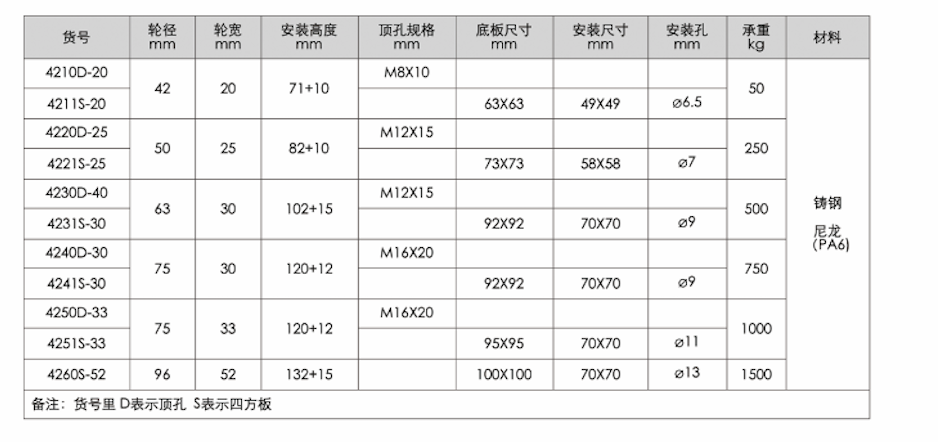 | 货号 | 轮径 mm | 轮宽 mm | 安装高度 mm | 顶孔规格 mm | 底板尺寸 mm | 安装尺寸 mm | 安装孔 mm | 承重 kg | 材料 |
|---|---|---|---|---|---|---|---|---|---|
| 4210D-20 | 42 | 20 | 71+10 | M8X10 | | | | 50 | 铸钢 尼龙 (PA6) |
| 4211S-20 | | | | | 63X63 | 49X49 | ⌀6.5 | | |
| 4220D-25 | 50 | 25 | 82+10 | M12X15 | | | | 250 | |
| 4221S-25 | | | | | 73X73 | 58X58 | ⌀7 | | |
| 4230D-40 | 63 | 30 | 102+15 | M12X15 | | | | 500 | |
| 4231S-30 | | | | | 92X92 | 70X70 | ⌀9 | | |
| 4240D-30 | 75 | 30 | 120+12 | M16X20 | | | | 750 | |
| 4241S-30 | | | | | 92X92 | 70X70 | ⌀9 | | |
| 4250D-33 | 75 | 33 | 120+12 | M16X20 | | | | 1000 | |
| 4251S-33 | | | | | 95X95 | 70X70 | ⌀11 | | |
| 4260S-52 | 96 | 52 | 132+15 | | 100X100 | 70X70 | ⌀13 | 1500 | |

备注：货号里 D表示顶孔 S表示四方板